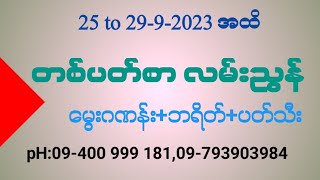 25 to 29-9-2023 အထိ

တစ်ပတ်စာ လမ်းညွှန်

မွေးဂဏန်း+ဘရိတ်+ပတ်သီး

pH:09-400 999 181,09-793903984